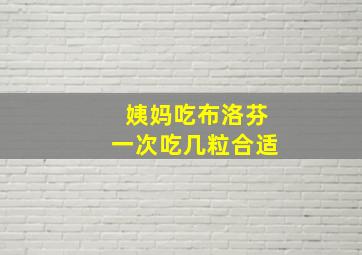 姨妈吃布洛芬
一次吃几粒合适